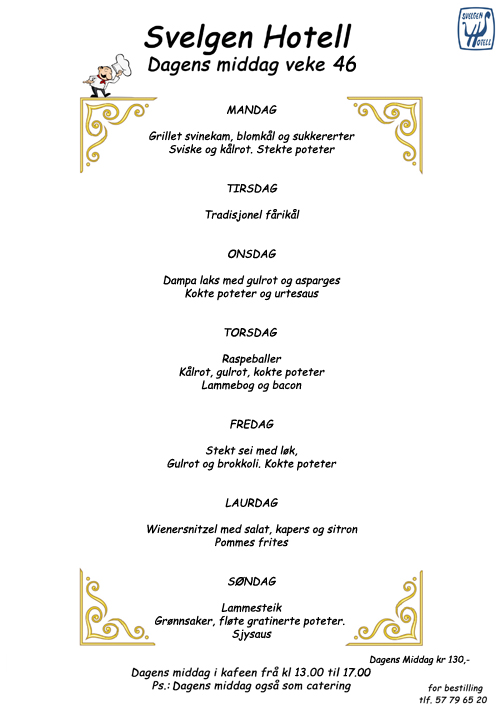 SVELGEN HOTELL

Svelgen Hotell
Dagens middag veke 46

MANDAG

Grillet svinekam, blomkål og sukkererter
Sviske og kålrot. Stekte poteter

TIRSDAG

Tradisjonel fårikål

ONSDAG

Dampa laks med gulrot og asparges
Kokte poteter og urtesaus

TORSDAG

Raspeballer
Kålrot, gulrot, kokte poteter
Lammebog og bacon

FREDAG

Stekt sei med løk,
Gulrot og brokkoli. Kokte poteter

LAURDAG

Wienersnitzel med salat, kapers og sitron
Pommes frites

SØNDAG

Lammesteik
Grønnsaker, fløte gratinerte poteter.
Sjysaus

Dagens Middag kr 130,-

Dagens middag i kafeen frå kl 13.00 til 17.00
Ps.: Dagens middag også som catering

for bestilling
tlf. 57 79 65 20